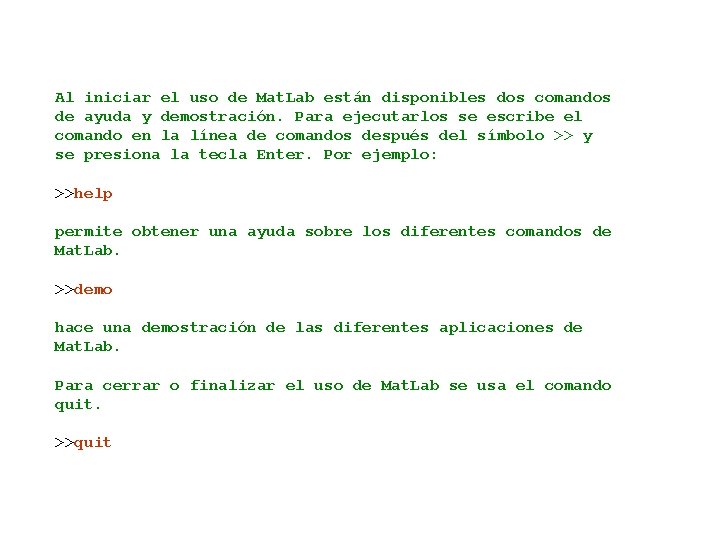 Al iniciar el uso de MatLab están disponibles dos comandos de ayuda y demostración. Para ejecutarlos se escribe el comando en la línea de comandos después del símbolo >> y se presiona la tecla Enter. Por ejemplo:

>>help

permite obtener una ayuda sobre los diferentes comandos de MatLab.

>>demo

hace una demostración de las diferentes aplicaciones de MatLab.

Para cerrar o finalizar el uso de MatLab se usa el comando quit.

>>quit